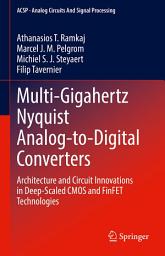 ACSP · Analog Circuits And Signal Processing

Athanasios T. Ramkaj
Marcel J. M. Pelgrom
Michiel S. J. Steyaert
Filip Tavernier

Multi-Gigahertz Nyquist Analog-to-Digital Converters

Architecture and Circuit Innovations in Deep-Scaled CMOS and FinFET Technologies

Springer